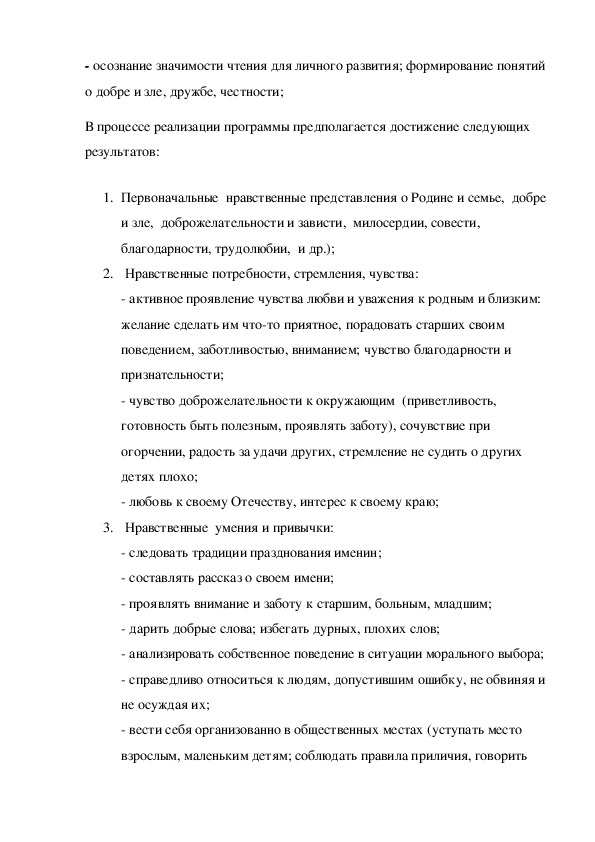 - осознание значимости чтения для личного развития; формирование понятий о добре и зле, дружбе, честности;

В процессе реализации программы предполагается достижение следующих результатов:

1. Первоначальные нравственные представления о Родине и семье, добре и зле, доброжелательности и зависти, милосердии, совести, благодарности, трудолюбии, и др.);
2. Нравственные потребности, стремления, чувства:
- активное проявление чувства любви и уважения к родным и близким: желание сделать им что-то приятное, порадовать старших своим поведением, заботливостью, вниманием; чувство благодарности и признательности;
- чувство доброжелательности к окружающим (приветливость, готовность быть полезным, проявлять заботу), сочувствие при огорчении, радость за удачи других, стремление не судить о других детях плохо;
- любовь к своему Отечеству, интерес к своему краю;
3. Нравственные умения и привычки:
- следовать традиции празднования именин;
- составлять рассказ о своем имени;
- проявлять внимание и заботу к старшим, больным, младшим;
- дарить добрые слова; избегать дурных, плохих слов;
- анализировать собственное поведение в ситуации морального выбора;
- справедливо относиться к людям, допустившим ошибку, не обвиняя и не осуждая их;
- вести себя организованно в общественных местах (уступать место взрослым, маленьким детям; соблюдать правила приличия, говорить